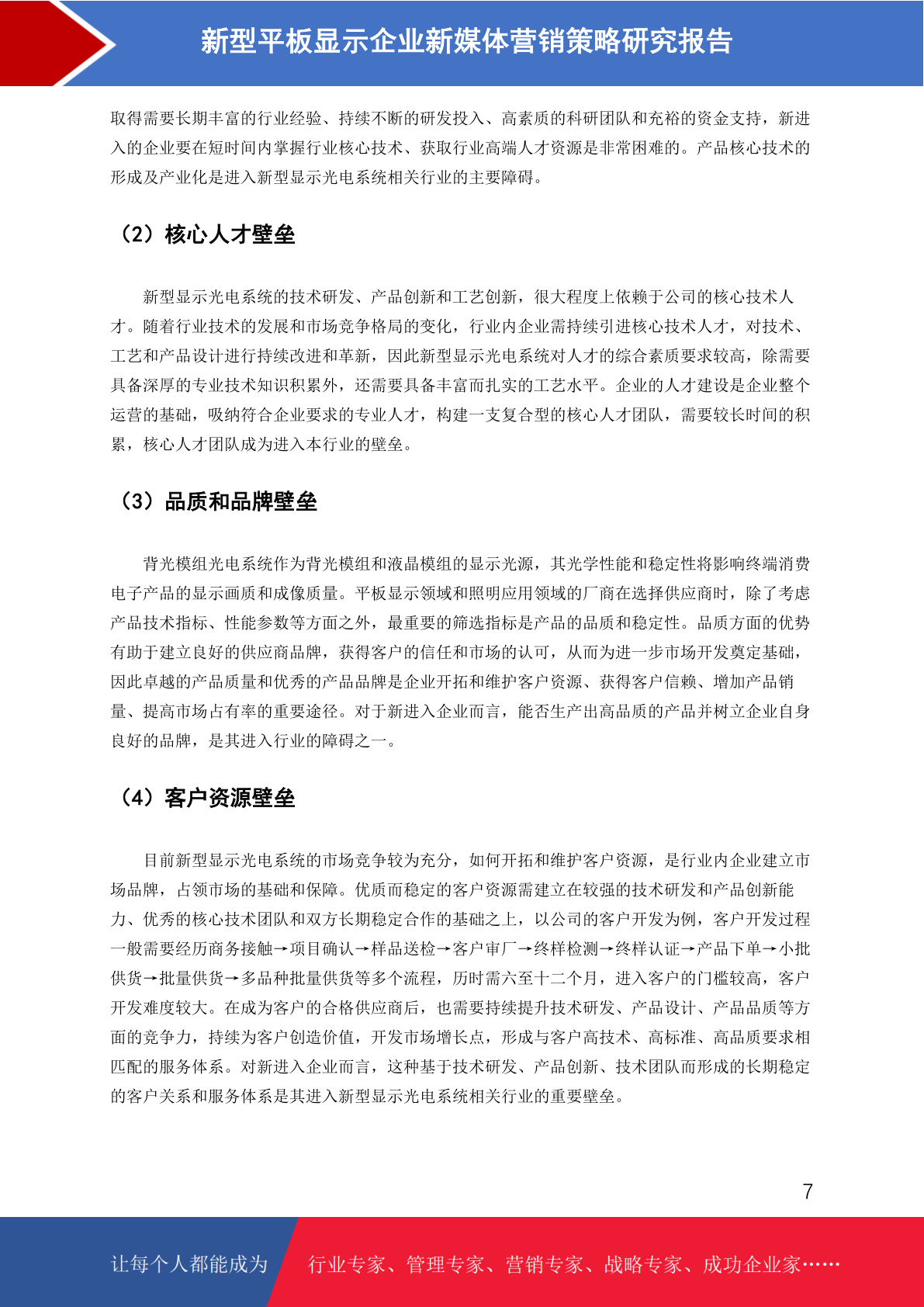 新型平板显示企业新媒体营销策略研究报告

取得需要长期丰富的行业经验、持续不断的研发投入、高素质的科研团队和充裕的资金支持，新进入的企业要在短时间内掌握行业核心技术、获取行业高端人才资源是非常困难的。产品核心技术的形成及产业化是进入新型显示光电系统相关行业的主要障碍。

（2）核心人才壁垒

新型显示光电系统的技术研发、产品创新和工艺创新，很大程度上依赖于公司的核心技术人才。随着行业技术的发展和市场竞争格局的变化，行业内企业需持续引进核心技术人才，对技术、工艺和产品设计进行持续改进和革新，因此新型显示光电系统对人才的综合素质要求较高，除需要具备深厚的专业技术知识积累外，还需要具备丰富而扎实的工艺水平。企业的人才建设是企业整个运营的基础，吸纳符合企业要求的专业人才，构建一支复合型的核心人才团队，需要较长时间的积累，核心人才团队成为进入本行业的壁垒。

（3）品质和品牌壁垒

背光模组光电系统作为背光模组和液晶模组的显示光源，其光学性能和稳定性将影响终端消费电子产品的显示画质和成像质量。平板显示领域和照明应用领域的厂商在选择供应商时，除了考虑产品技术指标、性能参数等方面之外，最重要的筛选指标是产品的品质和稳定性。品质方面的优势有助于建立良好的供应商品牌，获得客户的信任和市场的认可，从而为进一步市场开发奠定基础，因此卓越的产品质量和优秀的产品品牌是企业开拓和维护客户资源、获得客户信赖、增加产品销量、提高市场占有率的重要途径。对于新进入企业而言，能否生产出高品质的产品并树立企业自身良好的品牌，是其进入行业的障碍之一。

（4）客户资源壁垒

目前新型显示光电系统的市场竞争较为充分，如何开拓和维护客户资源，是行业内企业建立市场品牌，占领市场的基础和保障。优质而稳定的客户资源需建立在较强的技术研发和产品创新能力、优秀的核心技术团队和双方长期稳定合作的基础之上，以公司的客户开发为例，客户开发过程一般需要经历商务接触→项目确认→样品送检→客户审厂→终样检测→终样认证→产品下单→小批供货→批量供货→多品种批量供货等多个流程，历时需六至十二个月，进入客户的门槛较高，客户开发难度较大。在成为客户的合格供应商后，也需要持续提升技术研发、产品设计、产品品质等方面的竞争力，持续为客户创造价值，开发市场增长点，形成与客户高技术、高标准、高品质要求相匹配的服务体系。对新进入企业而言，这种基于技术研发、产品创新、技术团队而形成的长期稳定的客户关系和服务体系是其进入新型显示光电系统相关行业的重要壁垒。

7

让每个人都能成为 行业专家、管理专家、营销专家、战略专家、成功企业家……